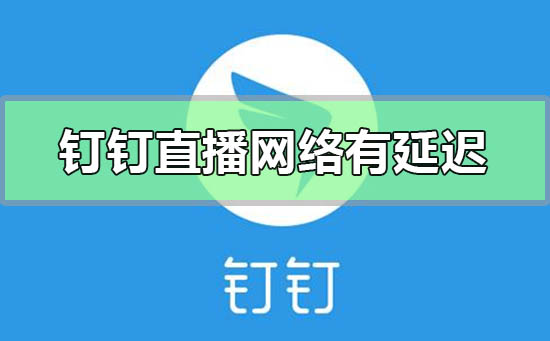 钉钉直播网络有延迟

钉钉